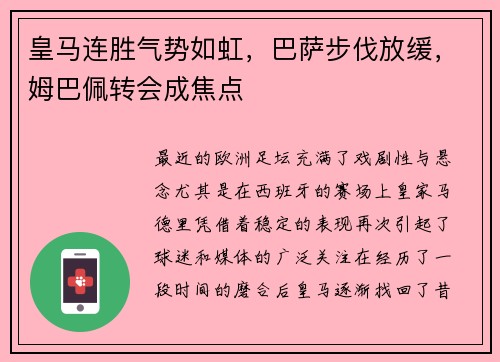 皇马连胜气势如虹，巴萨步伐放缓，姆巴佩转会成焦点

最近的欧洲足坛充满了戏剧性与悬念尤其是在西班牙的赛场上皇家马德里凭借着稳定的表现再次引起了球迷和媒体的广泛关注在经历了一段时间的磨合后皇马逐渐找回了昔